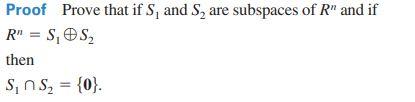 Proof Prove that if $S_1$ and $S_2$ are subspaces of $R^n$ and if

$R^n = S_1 \oplus S_2$

then

$S_1 \cap S_2 = \{\mathbf{0}\}$.